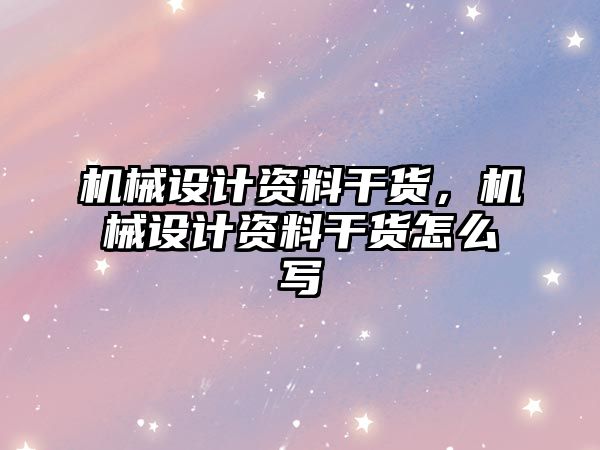 机械设计资料干货，机械设计资料干货怎么写